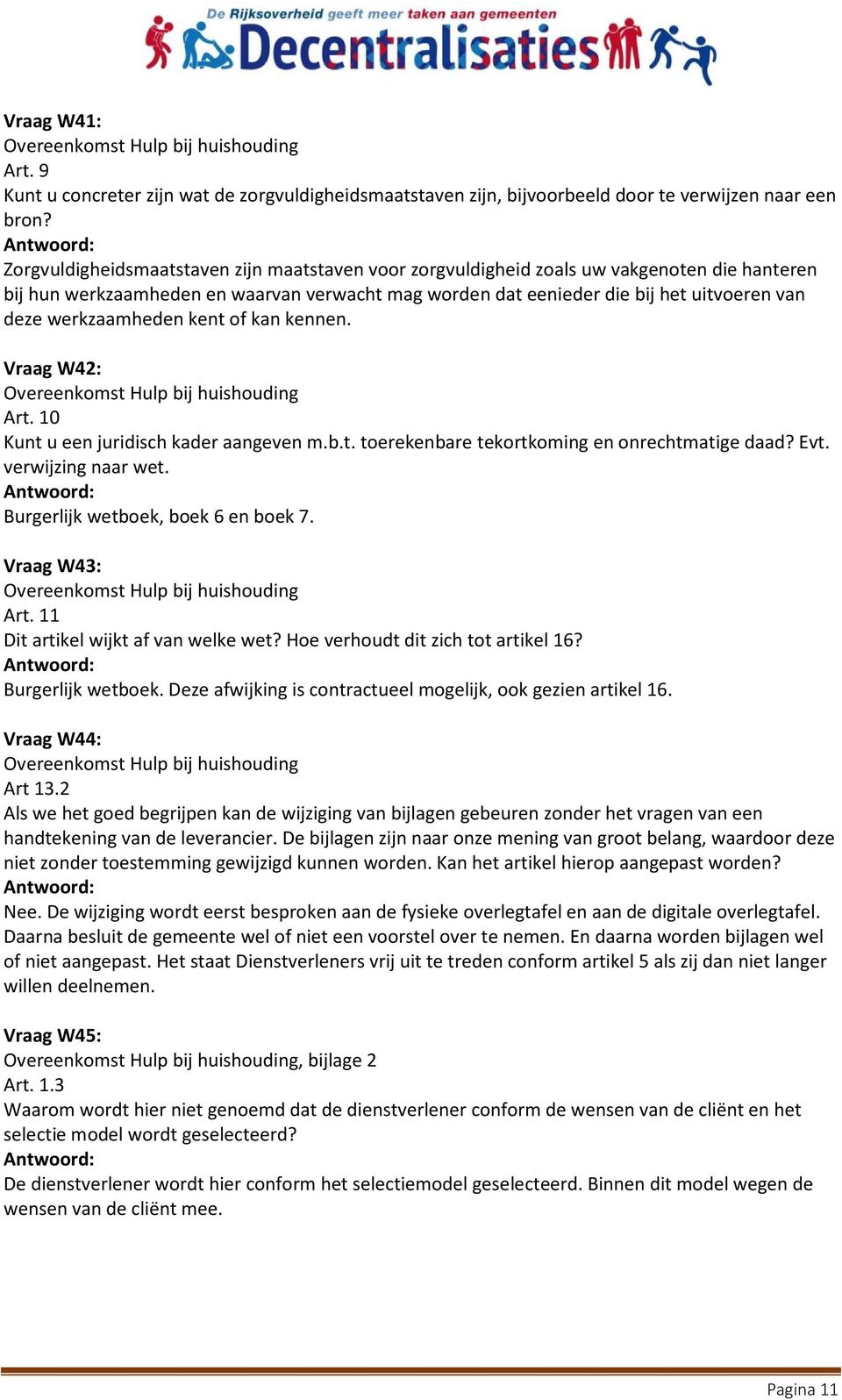 De Rijksoverheid geeft meer taken aan gemeenten
Decentralisaties

Vraag W41:
Overeenkomst Hulp bij huishouding
Art. 9
Kunt u concreter zijn wat de zorgvuldigheidsmaatstaven zijn, bijvoorbeeld door te verwijzen naar een bron?
Antwoord:
Zorgvuldigheidsmaatstaven zijn maatstaven voor zorgvuldigheid zoals uw vakgenoten die hanteren bij hun werkzaamheden en waarvan verwacht mag worden dat eenieder die bij het uitvoeren van deze werkzaamheden kent of kan kennen.

Vraag W42:
Overeenkomst Hulp bij huishouding
Art. 10
Kunt u een juridisch kader aangeven m.b.t. toerekenbare tekortkoming en onrechtmatige daad? Evt. verwijzing naar wet.
Antwoord:
Burgerlijk wetboek, boek 6 en boek 7.

Vraag W43:
Overeenkomst Hulp bij huishouding
Art. 11
Dit artikel wijkt af van welke wet? Hoe verhoudt dit zich tot artikel 16?
Antwoord:
Burgerlijk wetboek. Deze afwijking is contractueel mogelijk, ook gezien artikel 16.

Vraag W44:
Overeenkomst Hulp bij huishouding
Art 13.2
Als we het goed begrijpen kan de wijziging van bijlagen gebeuren zonder het vragen van een handtekening van de leverancier. De bijlagen zijn naar onze mening van groot belang, waardoor deze niet zonder toestemming gewijzigd kunnen worden. Kan het artikel hierop aangepast worden?
Antwoord:
Nee. De wijziging wordt eerst besproken aan de fysieke overlegtafel en aan de digitale overlegtafel. Daarna besluit de gemeente wel of niet een voorstel over te nemen. En daarna worden bijlagen wel of niet aangepast. Het staat Dienstverleners vrij uit te treden conform artikel 5 als zij dan niet langer willen deelnemen.

Vraag W45:
Overeenkomst Hulp bij huishouding, bijlage 2
Art. 1.3
Waarom wordt hier niet genoemd dat de dienstverlener conform de wensen van de cliënt en het selectie model wordt geselecteerd?
Antwoord:
De dienstverlener wordt hier conform het selectiemodel geselecteerd. Binnen dit model wegen de wensen van de cliënt mee.

Pagina 11